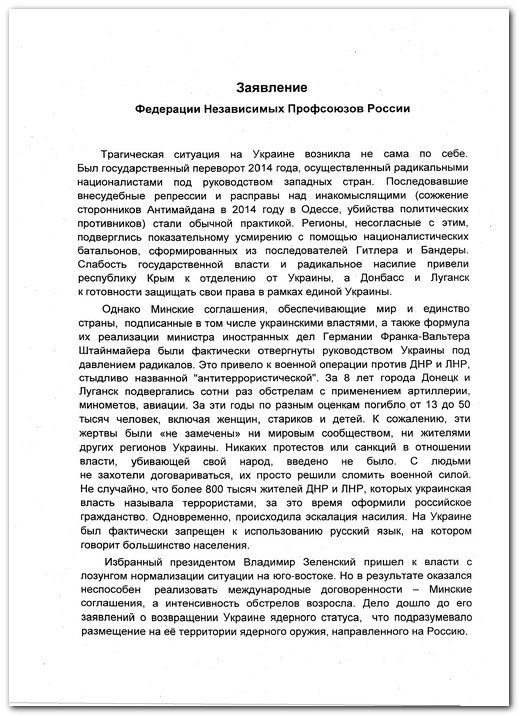 Заявление

Федерации Независимых Профсоюзов России

Трагическая ситуация на Украине возникла не сама по себе. Был государственный переворот 2014 года, осуществленный радикальными националистами под руководством западных стран. Последовавшие внесудебные репрессии и расправы над инакомыслящими (сожжение сторонников Антимайдана в 2014 году в Одессе, убийства политических противников) стали обычной практикой. Регионы, несогласные с этим, подверглись показательному усмирению с помощью националистических батальонов, сформированных из последователей Гитлера и Бандеры. Слабость государственной власти и радикальное насилие привели республику Крым к отделению от Украины, а Донбасс и Луганск к готовности защищать свои права в рамках единой Украины.

Однако Минские соглашения, обеспечивающие мир и единство страны, подписанные в том числе украинскими властями, а также формула их реализации министра иностранных дел Германии Франка-Вальтера Штайнмайера были фактически отвергнуты руководством Украины под давлением радикалов. Это привело к военной операции против ДНР и ЛНР, стыдливо названной "антитеррористической". За 8 лет города Донецк и Луганск подвергались сотни раз обстрелам с применением артиллерии, минометов, авиации. За эти годы по разным оценкам погибло от 13 до 50 тысяч человек, включая женщин, стариков и детей. К сожалению, эти жертвы были «не замечены» ни мировым сообществом, ни жителями других регионов Украины. Никаких протестов или санкций в отношении власти, убивающей свой народ, введено не было. С людьми не захотели договариваться, их просто решили сломить военной силой. Не случайно, что более 800 тысяч жителей ДНР и ЛНР, которых украинская власть называла террористами, за это время оформили российское гражданство. Одновременно, происходила эскалация насилия. На Украине был фактически запрещен к использованию русский язык, на котором говорит большинство населения.

Избранный президентом Владимир Зеленский пришел к власти с лозунгом нормализации ситуации на юго-востоке. Но в результате оказался неспособен реализовать международные договоренности – Минские соглашения, а интенсивность обстрелов возросла. Дело дошло до его заявлений о возвращении Украине ядерного статуса, что подразумевало размещение на её территории ядерного оружия, направленного на Россию.